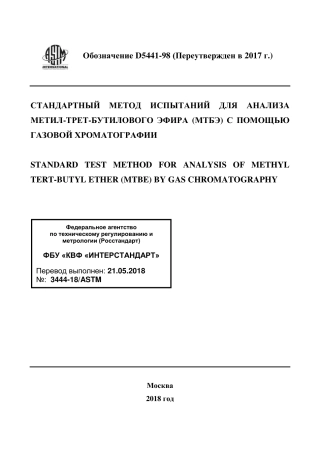 ASTM INTERNATIONAL

Обозначение D5441-98 (Переутвержден в 2017 г.)

СТАНДАРТНЫЙ МЕТОД ИСПЫТАНИЙ ДЛЯ АНАЛИЗА МЕТИЛ-ТРЕТ-БУТИЛОВОГО ЭФИРА (МТБЭ) С ПОМОЩЬЮ ГАЗОВОЙ ХРОМАТОГРАФИИ

STANDARD TEST METHOD FOR ANALYSIS OF METHYL TERT-BUTYL ETHER (MTBE) BY GAS CHROMATOGRAPHY

Федеральное агентство по техническому регулированию и метрологии (Росстандарт)

ФБУ «КВФ «ИНТЕРСТАНДАРТ»

Перевод выполнен: 21.05.2018
№: 3444-18/ASTM

Москва
2018 год